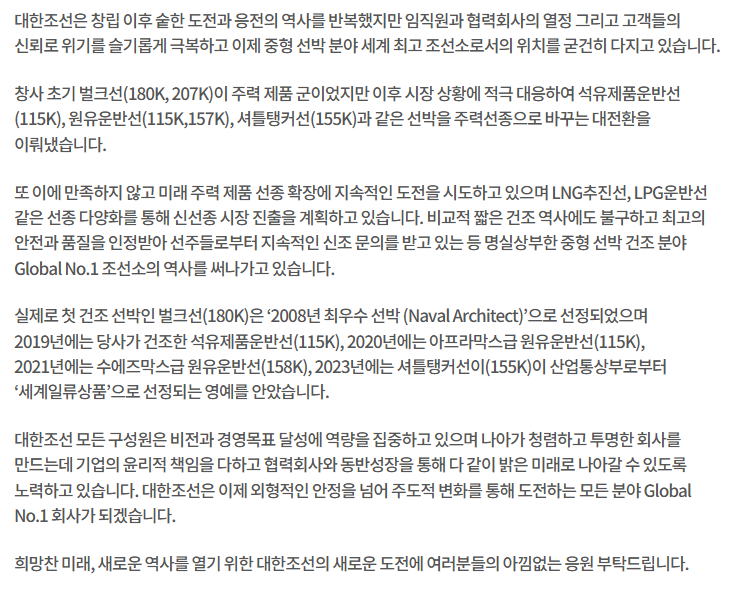 대한조선은 창립 이후 숱한 도전과 응전의 역사를 반복했지만 임직원과 협력회사의 열정 그리고 고객들의 신뢰로 위기를 슬기롭게 극복하고 이제 중형 선박 분야 세계 최고 조선소로서의 위치를 굳건히 다지고 있습니다.

창사 초기 벌크선(180K, 207K)이 주력 제품 군이었지만 이후 시장 상황에 적극 대응하여 석유제품운반선(115K), 원유운반선(115K,157K), 셔틀탱커선(155K)과 같은 선박을 주력선종으로 바꾸는 대전환을 이뤄냈습니다.

또 이에 만족하지 않고 미래 주력 제품 선종 확장에 지속적인 도전을 시도하고 있으며 LNG추진선, LPG운반선 같은 선종 다양화를 통해 신선종 시장 진출을 계획하고 있습니다. 비교적 짧은 건조 역사에도 불구하고 최고의 안전과 품질을 인정받아 선주들로부터 지속적인 신조 문의를 받고 있는 등 명실상부한 중형 선박 건조 분야 Global No.1 조선소의 역사를 써나가고 있습니다.

실제로 첫 건조 선박인 벌크선(180K)은 '2008년 최우수 선박 (Naval Architect)'으로 선정되었으며 2019년에는 당사가 건조한 석유제품운반선(115K), 2020년에는 아프라막스급 원유운반선(115K), 2021년에는 수에즈막스급 원유운반선(158K), 2023년에는 셔틀탱커선이(155K)이 산업통상부로부터 '세계일류상품'으로 선정되는 영예를 안았습니다.

대한조선 모든 구성원은 비전과 경영목표 달성에 역량을 집중하고 있으며 나아가 청렴하고 투명한 회사를 만드는데 기업의 윤리적 책임을 다하고 협력회사와 동반성장을 통해 다 같이 밝은 미래로 나아갈 수 있도록 노력하고 있습니다. 대한조선은 이제 외형적인 안정을 넘어 주도적 변화를 통해 도전하는 모든 분야 Global No.1 회사가 되겠습니다.

희망찬 미래, 새로운 역사를 열기 위한 대한조선의 새로운 도전에 여러분들의 아낌없는 응원 부탁드립니다.